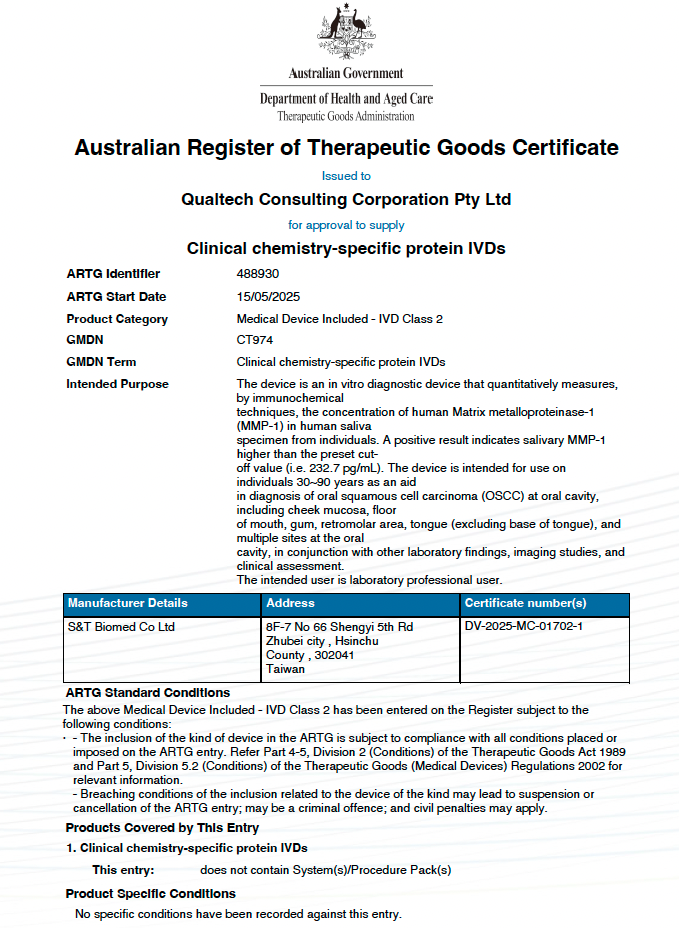 Australian Government
Department of Health and Aged Care
Therapeutic Goods Administration

Australian Register of Therapeutic Goods Certificate

Issued to

Qualtech Consulting Corporation Pty Ltd

for approval to supply

Clinical chemistry-specific protein IVDs

ARTG Identifier 488930

ARTG Start Date 15/05/2025

Product Category Medical Device Included - IVD Class 2

GMDN CT974

GMDN Term Clinical chemistry-specific protein IVDs

Intended Purpose The device is an in vitro diagnostic device that quantitatively measures, by immunochemical techniques, the concentration of human Matrix metalloproteinase-1 (MMP-1) in human saliva specimen from individuals. A positive result indicates salivary MMP-1 higher than the preset cut-off value (i.e. 232.7 pg/mL). The device is intended for use on individuals 30~90 years as an aid in diagnosis of oral squamous cell carcinoma (OSCC) at oral cavity, including cheek mucosa, floor of mouth, gum, retromolar area, tongue (excluding base of tongue), and multiple sites at the oral cavity, in conjunction with other laboratory findings, imaging studies, and clinical assessment.
The intended user is laboratory professional user.

| Manufacturer Details | Address | Certificate number(s) |
|---|---|---|
| S&T Biomed Co Ltd | 8F-7 No 66 Shengyi 5th Rd Zhubei city , Hsinchu County , 302041 Taiwan | DV-2025-MC-01702-1 |

ARTG Standard Conditions

The above Medical Device Included - IVD Class 2 has been entered on the Register subject to the following conditions:
· - The inclusion of the kind of device in the ARTG is subject to compliance with all conditions placed or imposed on the ARTG entry. Refer Part 4-5, Division 2 (Conditions) of the Therapeutic Goods Act 1989 and Part 5, Division 5.2 (Conditions) of the Therapeutic Goods (Medical Devices) Regulations 2002 for relevant information.
- Breaching conditions of the inclusion related to the device of the kind may lead to suspension or cancellation of the ARTG entry; may be a criminal offence; and civil penalties may apply.

Products Covered by This Entry

1. Clinical chemistry-specific protein IVDs

This entry: does not contain System(s)/Procedure Pack(s)

Product Specific Conditions

No specific conditions have been recorded against this entry.